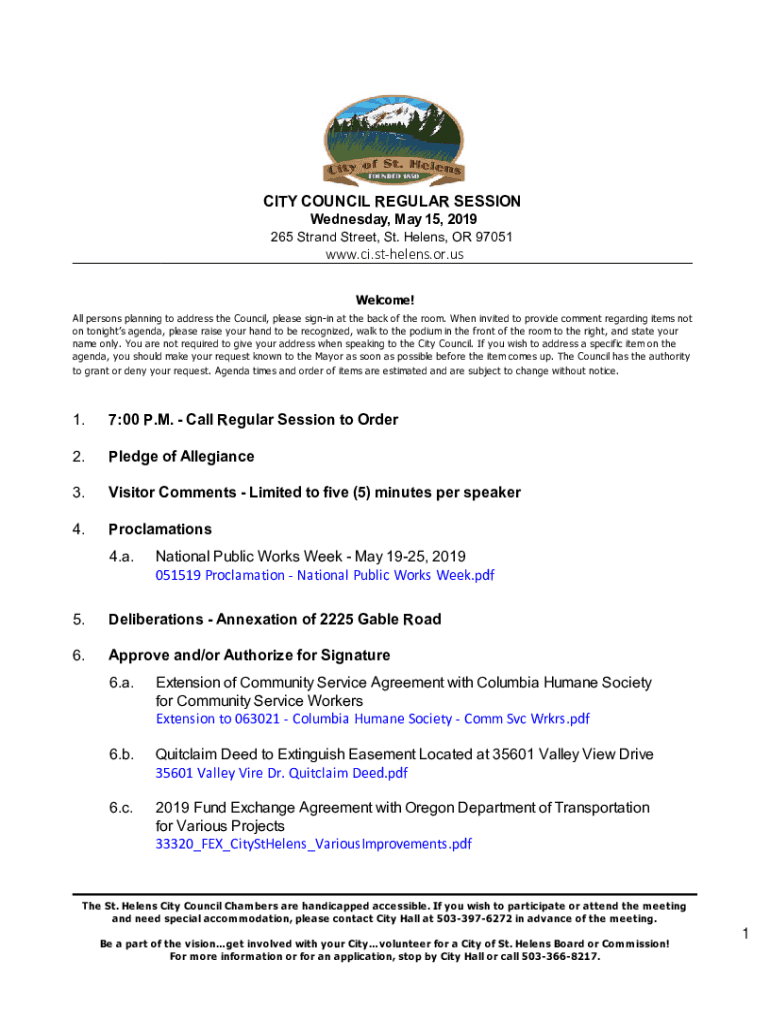 City of St. Helens
FOUNDED 1850

CITY COUNCIL REGULAR SESSION
Wednesday, May 15, 2019
265 Strand Street, St. Helens, OR 97051
www.ci.st-helens.or.us

Welcome!
All persons planning to address the Council, please sign-in at the back of the room. When invited to provide comment regarding items not on tonight's agenda, please raise your hand to be recognized, walk to the podium in the front of the room to the right, and state your name only. You are not required to give your address when speaking to the City Council. If you wish to address a specific item on the agenda, you should make your request known to the Mayor as soon as possible before the item comes up. The Council has the authority to grant or deny your request. Agenda times and order of items are estimated and are subject to change without notice.

1. 7:00 P.M. - Call Regular Session to Order

2. Pledge of Allegiance

3. Visitor Comments - Limited to five (5) minutes per speaker

4. Proclamations

4.a. National Public Works Week - May 19-25, 2019
051519 Proclamation - National Public Works Week.pdf

5. Deliberations - Annexation of 2225 Gable Road

6. Approve and/or Authorize for Signature

6.a. Extension of Community Service Agreement with Columbia Humane Society for Community Service Workers
Extension to 063021 - Columbia Humane Society - Comm Svc Wrkrs.pdf

6.b. Quitclaim Deed to Extinguish Easement Located at 35601 Valley View Drive
35601 Valley Vire Dr. Quitclaim Deed.pdf

6.c. 2019 Fund Exchange Agreement with Oregon Department of Transportation for Various Projects
33320_FEX_CityStHelens_VariousImprovements.pdf

The St. Helens City Council Chambers are handicapped accessible. If you wish to participate or attend the meeting and need special accommodation, please contact City Hall at 503-397-6272 in advance of the meeting.

Be a part of the vision...get involved with your City...volunteer for a City of St. Helens Board or Commission! For more information or for an application, stop by City Hall or call 503-366-8217.

1